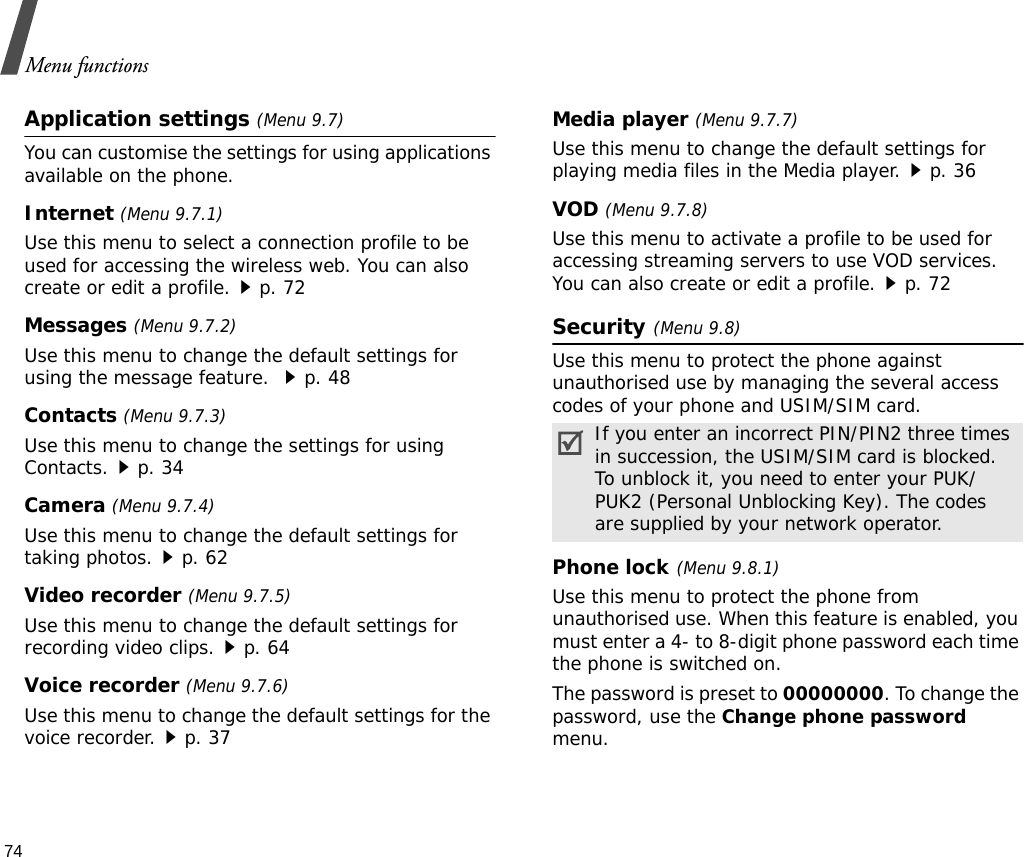 Menu functions

Application settings (Menu 9.7)

You can customise the settings for using applications available on the phone.

Internet (Menu 9.7.1)

Use this menu to select a connection profile to be used for accessing the wireless web. You can also create or edit a profile. ▶ p. 72

Messages (Menu 9.7.2)

Use this menu to change the default settings for using the message feature. ▶ p. 48

Contacts (Menu 9.7.3)

Use this menu to change the settings for using Contacts. ▶ p. 34

Camera (Menu 9.7.4)

Use this menu to change the default settings for taking photos. ▶ p. 62

Video recorder (Menu 9.7.5)

Use this menu to change the default settings for recording video clips. ▶ p. 64

Voice recorder (Menu 9.7.6)

Use this menu to change the default settings for the voice recorder. ▶ p. 37

Media player (Menu 9.7.7)

Use this menu to change the default settings for playing media files in the Media player. ▶ p. 36

VOD (Menu 9.7.8)

Use this menu to activate a profile to be used for accessing streaming servers to use VOD services. You can also create or edit a profile. ▶ p. 72

Security (Menu 9.8)

Use this menu to protect the phone against unauthorised use by managing the several access codes of your phone and USIM/SIM card.

If you enter an incorrect PIN/PIN2 three times in succession, the USIM/SIM card is blocked. To unblock it, you need to enter your PUK/PUK2 (Personal Unblocking Key). The codes are supplied by your network operator.

Phone lock (Menu 9.8.1)

Use this menu to protect the phone from unauthorised use. When this feature is enabled, you must enter a 4- to 8-digit phone password each time the phone is switched on.

The password is preset to 00000000. To change the password, use the Change phone password menu.

74